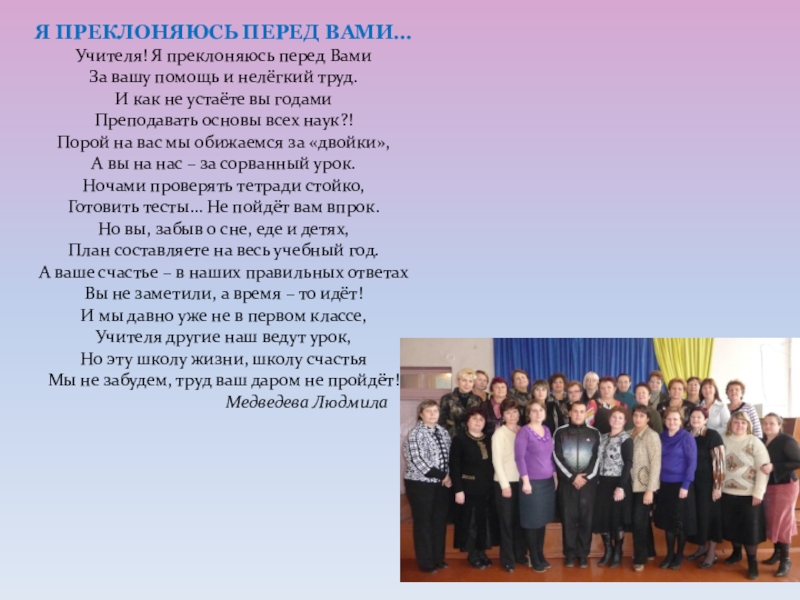 Я ПРЕКЛОНЯЮСЬ ПЕРЕД ВАМИ…

Учителя! Я преклоняюсь перед Вами
За вашу помощь и нелёгкий труд.
И как не устаёте вы годами
Преподавать основы всех наук?!
Порой на вас мы обижаемся за «двойки»,
А вы на нас – за сорванный урок.
Ночами проверять тетради стойко,
Готовить тесты… Не пойдёт вам впрок.
Но вы, забыв о сне, еде и детях,
План составляете на весь учебный год.
А ваше счастье – в наших правильных ответах
Вы не заметили, а время – то идёт!
И мы давно уже не в первом классе,
Учителя другие наш ведут урок,
Но эту школу жизни, школу счастья
Мы не забудем, труд ваш даром не пройдёт!
Медведева Людмила